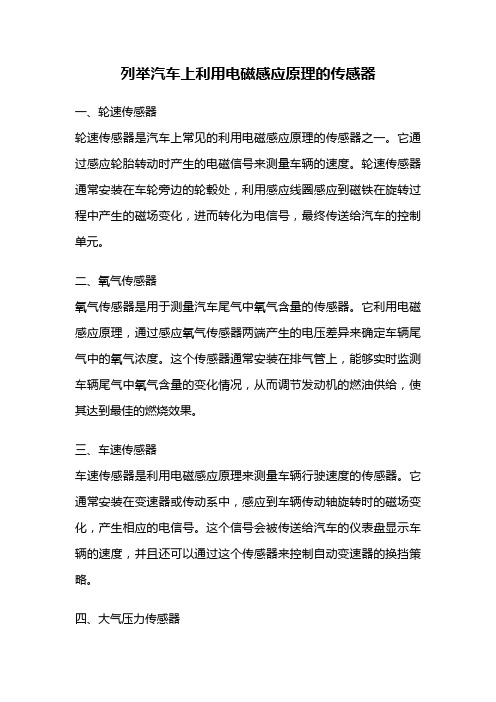 列举汽车上利用电磁感应原理的传感器

一、轮速传感器

轮速传感器是汽车上常见的利用电磁感应原理的传感器之一。它通过感应轮胎转动时产生的电磁信号来测量车辆的速度。轮速传感器通常安装在车轮旁边的轮毂处，利用感应线圈感应到磁铁在旋转过程中产生的磁场变化，进而转化为电信号，最终传送给汽车的控制单元。

二、氧气传感器

氧气传感器是用于测量汽车尾气中氧气含量的传感器。它利用电磁感应原理，通过感应氧气传感器两端产生的电压差异来确定车辆尾气中的氧气浓度。这个传感器通常安装在排气管上，能够实时监测车辆尾气中氧气含量的变化情况，从而调节发动机的燃油供给，使其达到最佳的燃烧效果。

三、车速传感器

车速传感器是利用电磁感应原理来测量车辆行驶速度的传感器。它通常安装在变速器或传动系中，感应到车辆传动轴旋转时的磁场变化，产生相应的电信号。这个信号会被传送给汽车的仪表盘显示车辆的速度，并且还可以通过这个传感器来控制自动变速器的换挡策略。

四、大气压力传感器